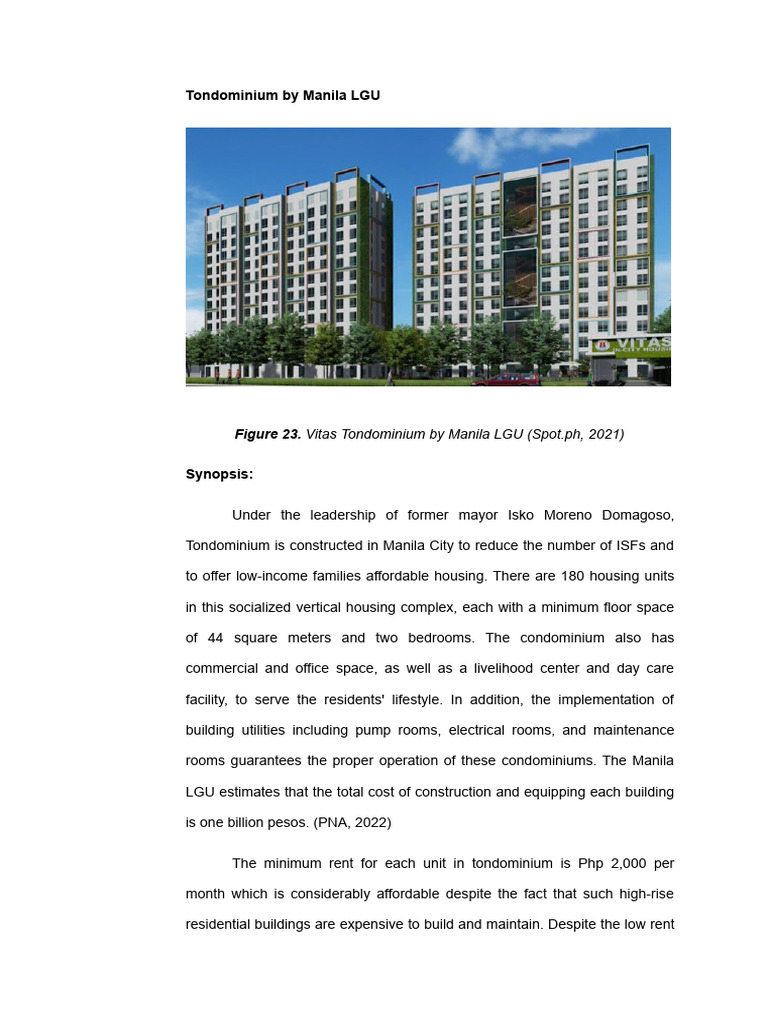 Tondominium by Manila LGU

VITAS

Figure 23. Vitas Tondominium by Manila LGU (Spot.ph, 2021)

Synopsis:

Under the leadership of former mayor Isko Moreno Domagoso, Tondominium is constructed in Manila City to reduce the number of ISFs and to offer low-income families affordable housing. There are 180 housing units in this socialized vertical housing complex, each with a minimum floor space of 44 square meters and two bedrooms. The condominium also has commercial and office space, as well as a livelihood center and day care facility, to serve the residents' lifestyle. In addition, the implementation of building utilities including pump rooms, electrical rooms, and maintenance rooms guarantees the proper operation of these condominiums. The Manila LGU estimates that the total cost of construction and equipping each building is one billion pesos. (PNA, 2022)

The minimum rent for each unit in tondominium is Php 2,000 per month which is considerably affordable despite the fact that such high-rise residential buildings are expensive to build and maintain. Despite the low rent